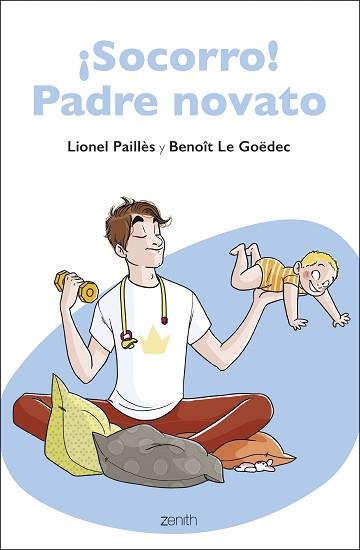 ¡Socorro!
Padre novato

Lionel Paillès y Benoît Le Goëdec

zenith